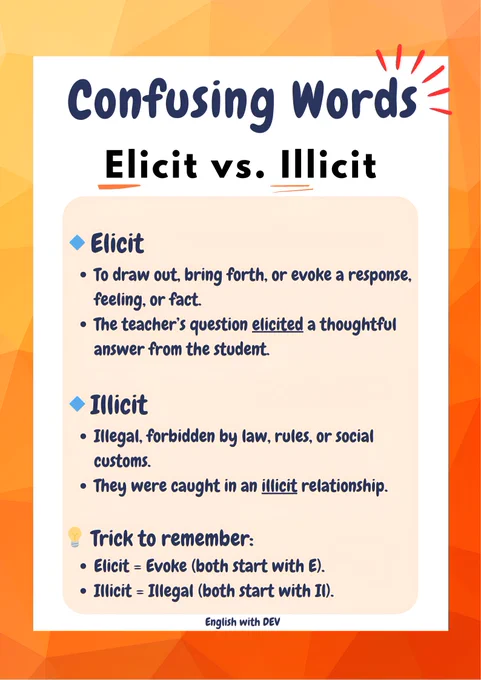 Confusing Words

Elicit vs. Illicit

Elicit

• To draw out, bring forth, or evoke a response, feeling, or fact.

• The teacher's question elicited a thoughtful answer from the student.

Illicit

• Illegal, forbidden by law, rules, or social customs.

• They were caught in an illicit relationship.

Trick to remember:

• Elicit = Evoke (both start with E).

• Illicit = Illegal (both start with Il).

English with DEV